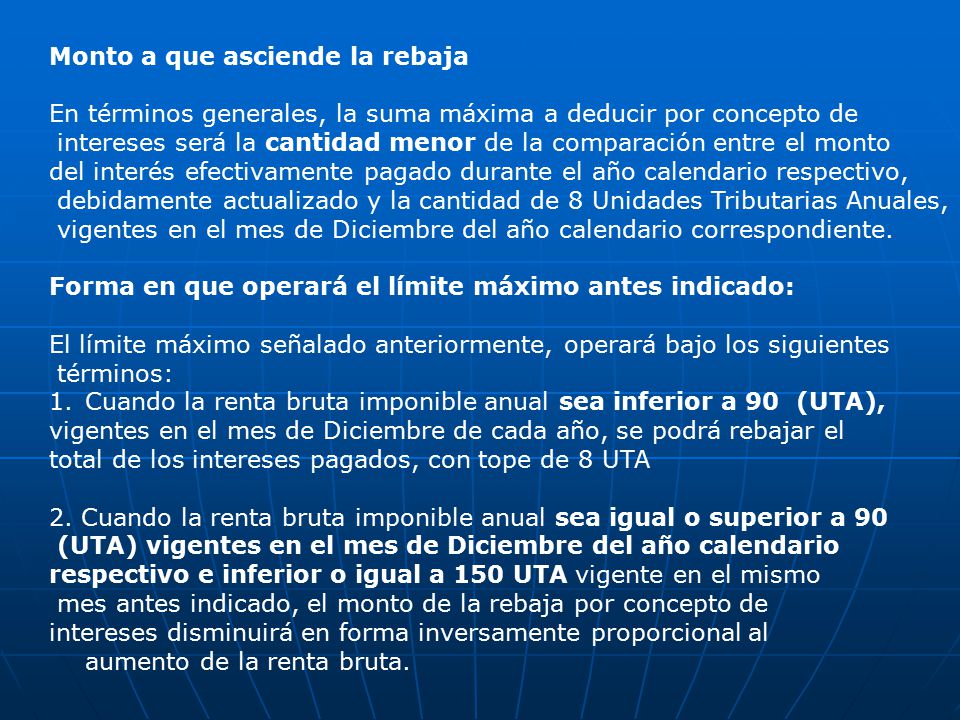 Monto a que asciende la rebaja

En términos generales, la suma máxima a deducir por concepto de intereses será la cantidad menor de la comparación entre el monto del interés efectivamente pagado durante el año calendario respectivo, debidamente actualizado y la cantidad de 8 Unidades Tributarias Anuales, vigentes en el mes de Diciembre del año calendario correspondiente.

Forma en que operará el límite máximo antes indicado:

El límite máximo señalado anteriormente, operará bajo los siguientes términos:
1. Cuando la renta bruta imponible anual sea inferior a 90 (UTA), vigentes en el mes de Diciembre de cada año, se podrá rebajar el total de los intereses pagados, con tope de 8 UTA

2. Cuando la renta bruta imponible anual sea igual o superior a 90 (UTA) vigentes en el mes de Diciembre del año calendario respectivo e inferior o igual a 150 UTA vigente en el mismo mes antes indicado, el monto de la rebaja por concepto de intereses disminuirá en forma inversamente proporcional al aumento de la renta bruta.